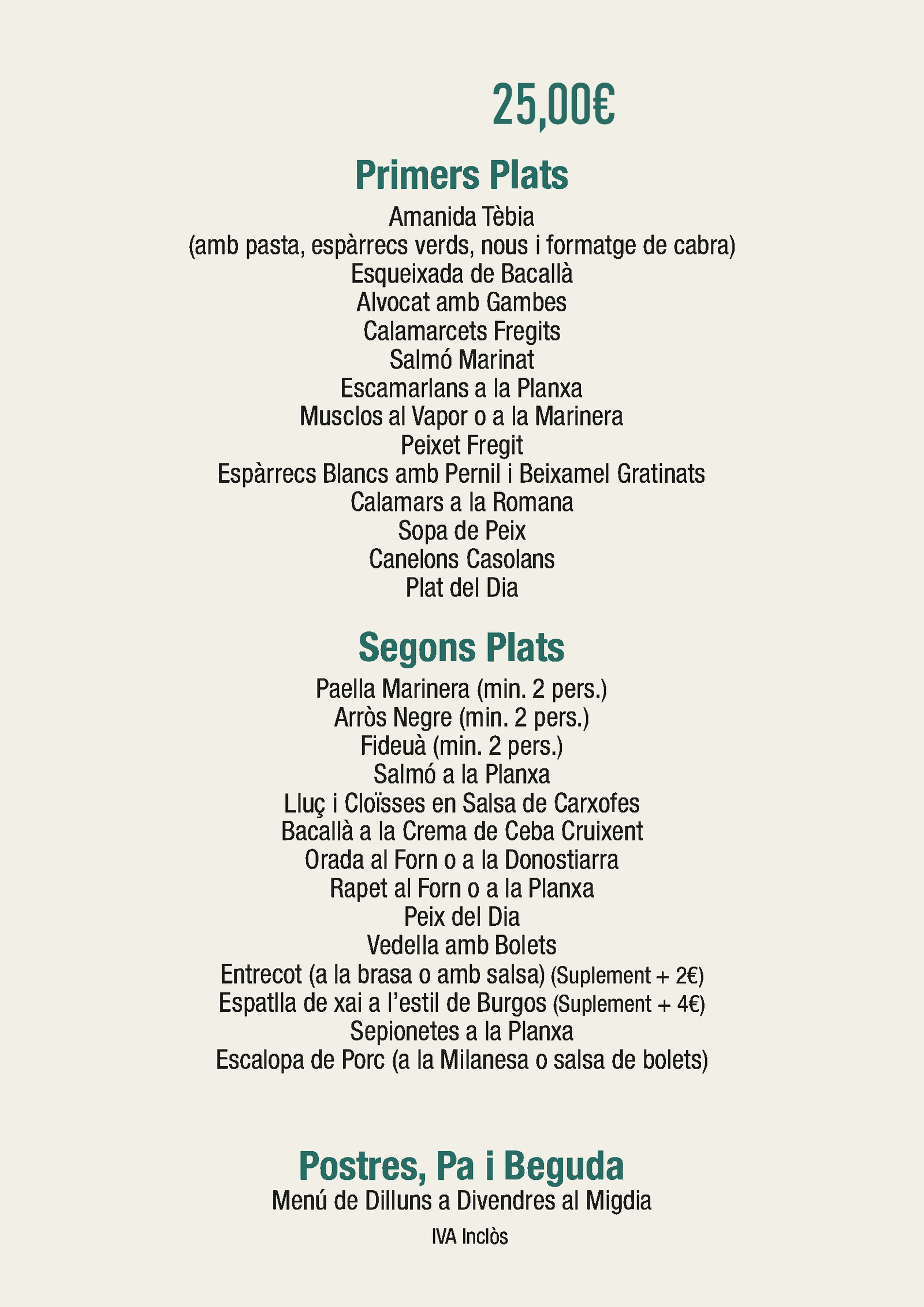 25,00€

Primers Plats

Amanida Tèbia
(amb pasta, espàrrecs verds, nous i formatge de cabra)
Esqueixada de Bacallà
Alvocat amb Gambes
Calamarcets Fregits
Salmó Marinat
Escamarlans a la Planxa
Musclos al Vapor o a la Marinera
Peixet Fregit
Espàrrecs Blancs amb Pernil i Beixamel Gratinats
Calamars a la Romana
Sopa de Peix
Canelons Casolans
Plat del Dia

Segons Plats

Paella Marinera (min. 2 pers.)
Arròs Negre (min. 2 pers.)
Fideuà (min. 2 pers.)
Salmó a la Planxa
Lluç i Cloïsses en Salsa de Carxofes
Bacallà a la Crema de Ceba Cruixent
Orada al Forn o a la Donostiarra
Rapet al Forn o a la Planxa
Peix del Dia
Vedella amb Bolets
Entrecot (a la brasa o amb salsa) (Suplement + 2€)
Espatlla de xai a l'estil de Burgos (Suplement + 4€)
Sepionetes a la Planxa
Escalopa de Porc (a la Milanesa o salsa de bolets)

Postres, Pa i Beguda

Menú de Dilluns a Divendres al Migdia

IVA Inclòs